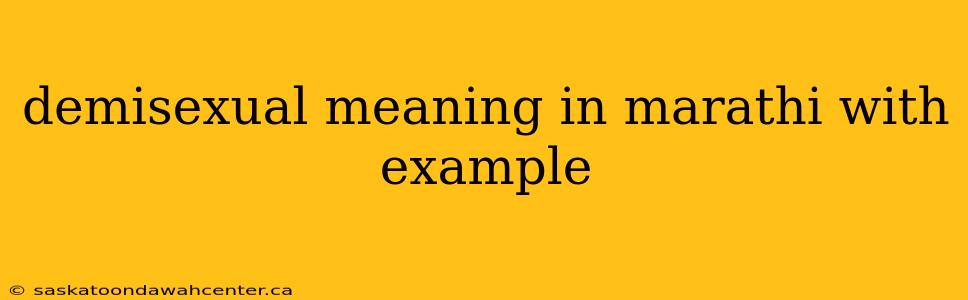 demisexual meaning in marathi with example

© saskatoondawahcenter.ca